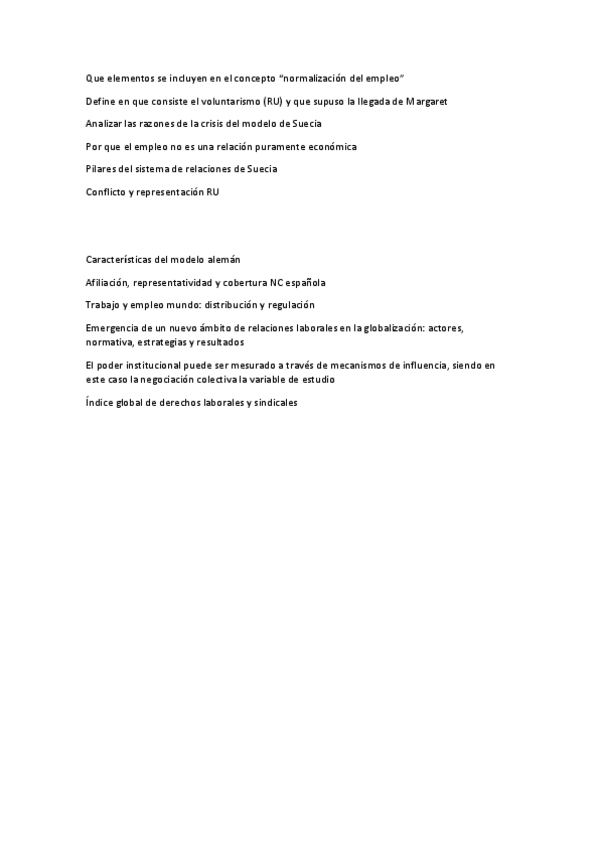 Que elementos se incluyen en el concepto "normalización del empleo"

Define en que consiste el voluntarismo (RU) y que supuso la llegada de Margaret

Analizar las razones de la crisis del modelo de Suecia

Por que el empleo no es una relación puramente económica

Pilares del sistema de relaciones de Suecia

Conflicto y representación RU

Características del modelo alemán

Afiliación, representatividad y cobertura NC española

Trabajo y empleo mundo: distribución y regulación

Emergencia de un nuevo ámbito de relaciones laborales en la globalización: actores, normativa, estrategias y resultados

El poder institucional puede ser mesurado a través de mecanismos de influencia, siendo en este caso la negociación colectiva la variable de estudio

Índice global de derechos laborales y sindicales